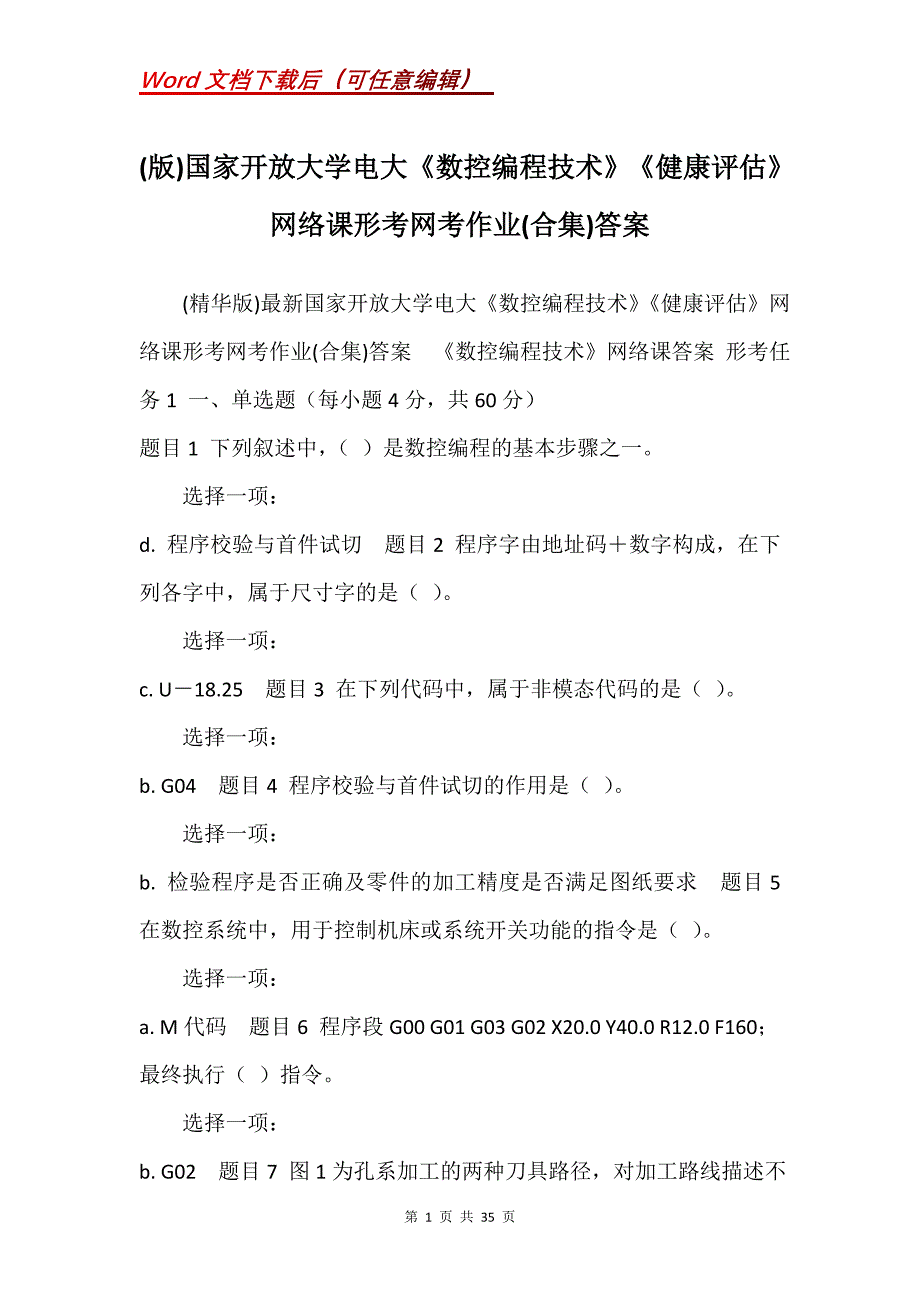 Word 文档下载后（可任意编辑）

(版)国家开放大学电大《数控编程技术》《健康评估》网络课形考网考作业(合集)答案

(精华版)最新国家开放大学电大《数控编程技术》《健康评估》网络课形考网考作业(合集)答案 《数控编程技术》网络课答案 形考任务 1 一、单选题（每小题 4 分，共 60 分）

题目 1 下列叙述中，（ ）是数控编程的基本步骤之一。

选择一项：

d. 程序校验与首件试切 题目 2 程序字由地址码＋数字构成，在下列各字中，属于尺寸字的是（ ）。

选择一项：

c. U－18.25 题目 3 在下列代码中，属于非模态代码的是（ ）。

选择一项：

b. G04 题目 4 程序校验与首件试切的作用是（ ）。

选择一项：

b. 检验程序是否正确及零件的加工精度是否满足图纸要求 题目 5 在数控系统中，用于控制机床或系统开关功能的指令是（ ）。

选择一项：

a. M 代码 题目 6 程序段 G00 G01 G03 G02 X20.0 Y40.0 R12.0 F160；最终执行（ ）指令。

选择一项：

b. G02 题目 7 图 1 为孔系加工的两种刀具路径，对加工路线描述不

第 1 页 共 35 页